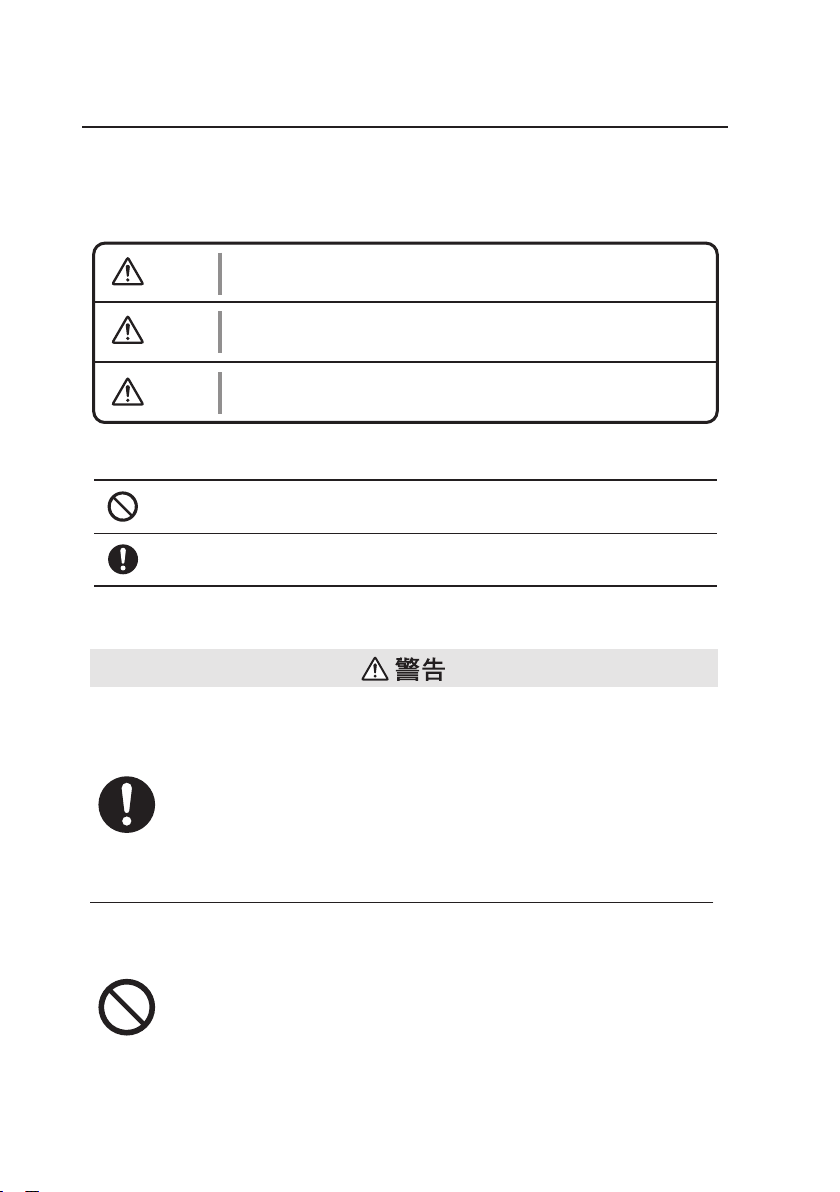 警告